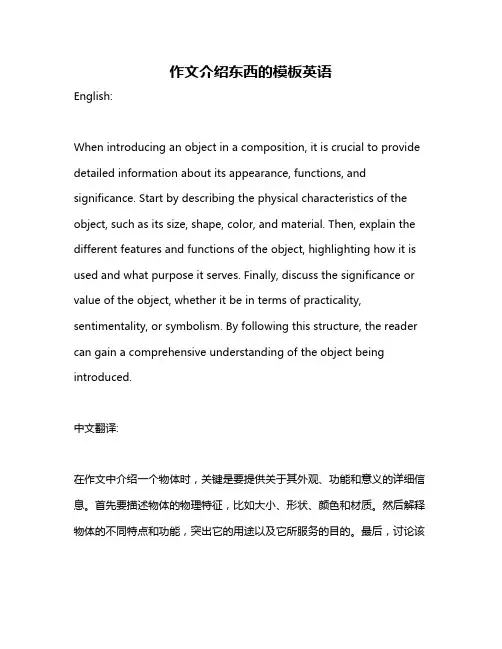 作文介绍东西的模板英语

English:

When introducing an object in a composition, it is crucial to provide detailed information about its appearance, functions, and significance. Start by describing the physical characteristics of the object, such as its size, shape, color, and material. Then, explain the different features and functions of the object, highlighting how it is used and what purpose it serves. Finally, discuss the significance or value of the object, whether it be in terms of practicality, sentimentality, or symbolism. By following this structure, the reader can gain a comprehensive understanding of the object being introduced.

中文翻译:

在作文中介绍一个物体时，关键是要提供关于其外观、功能和意义的详细信息。首先要描述物体的物理特征，比如大小、形状、颜色和材质。然后解释物体的不同特点和功能，突出它的用途以及它所服务的目的。最后，讨论该